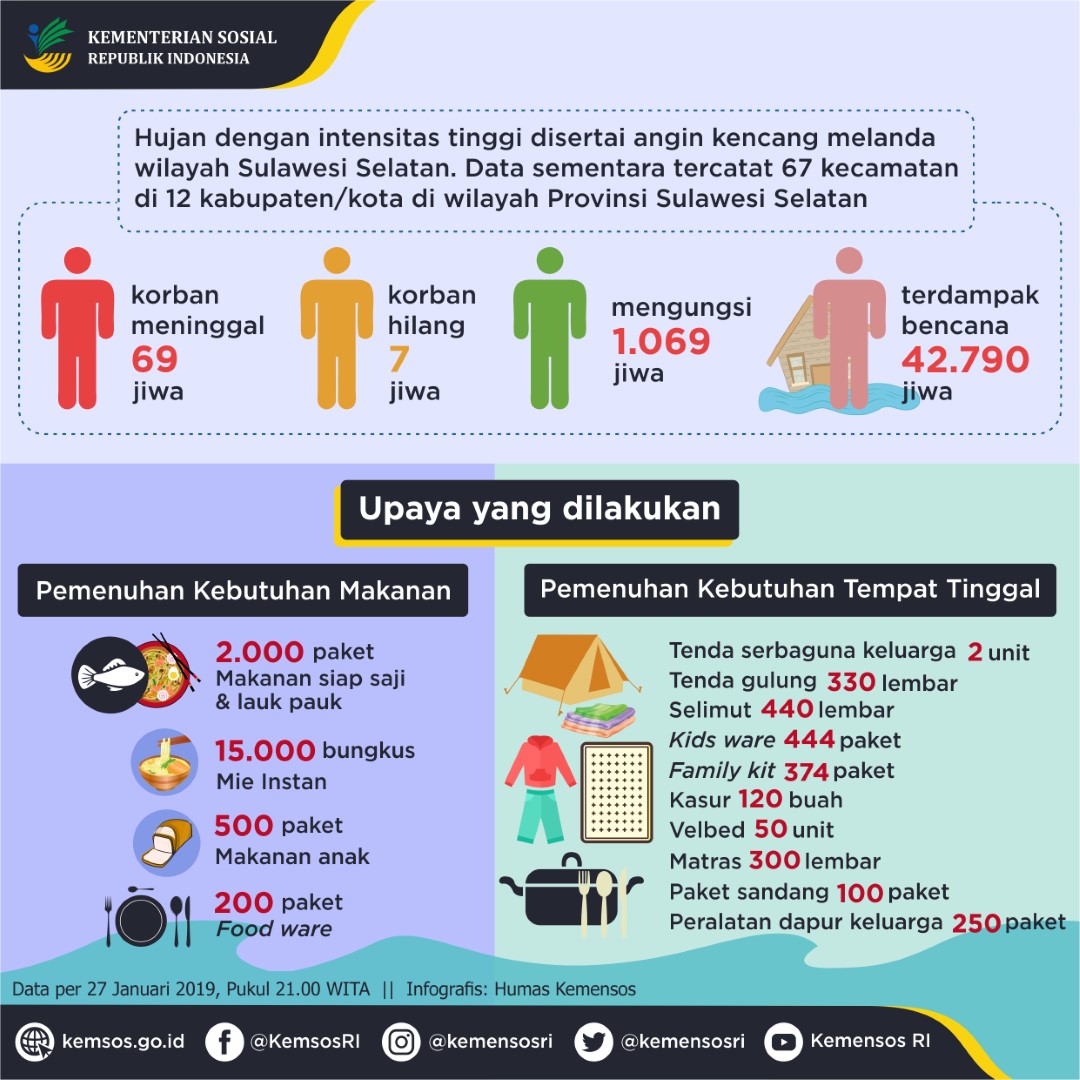 KEMENTERIAN SOSIAL
REPUBLIK INDONESIA

Hujan dengan intensitas tinggi disertai angin kencang melanda wilayah Sulawesi Selatan. Data sementara tercatat 67 kecamatan di 12 kabupaten/kota di wilayah Provinsi Sulawesi Selatan

korban meninggal 69 jiwa

korban hilang 7 jiwa

mengungsi 1.069 jiwa

terdampak bencana 42.790 jiwa

Upaya yang dilakukan

Pemenuhan Kebutuhan Makanan

2.000 paket Makanan siap saji & lauk pauk

15.000 bungkus Mie Instan

500 paket Makanan anak

200 paket Food ware

Pemenuhan Kebutuhan Tempat Tinggal

Tenda serbaguna keluarga 2 unit
Tenda gulung 330 lembar
Selimut 440 lembar
Kids ware 444 paket
Family kit 374 paket
Kasur 120 buah
Velbed 50 unit
Matras 300 lembar
Paket sandang 100 paket
Peralatan dapur keluarga 250 paket

Data per 27 Januari 2019, Pukul 21.00 WITA || Infografis: Humas Kemensos

kemsos.go.id @KemsosRI @kemensosri @kemensosri Kemensos RI